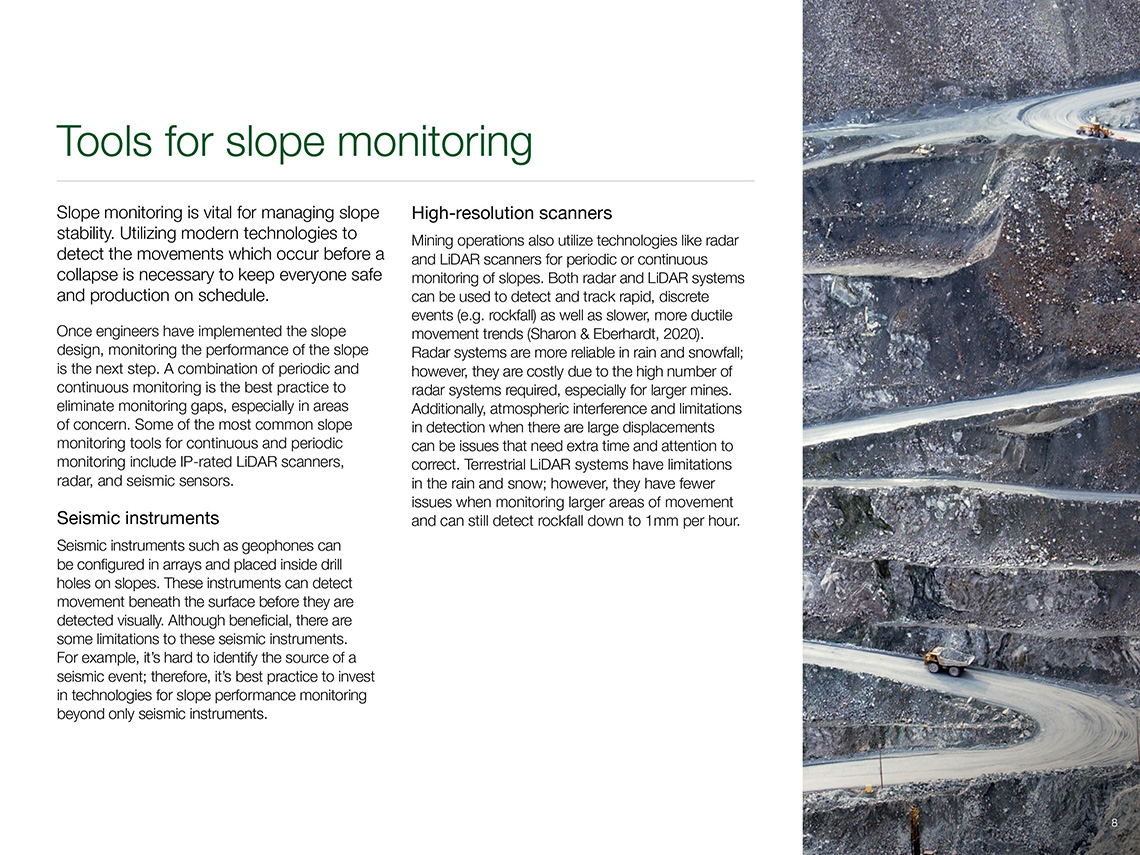 Tools for slope monitoring

Slope monitoring is vital for managing slope stability. Utilizing modern technologies to detect the movements which occur before a collapse is necessary to keep everyone safe and production on schedule.

Once engineers have implemented the slope design, monitoring the performance of the slope is the next step. A combination of periodic and continuous monitoring is the best practice to eliminate monitoring gaps, especially in areas of concern. Some of the most common slope monitoring tools for continuous and periodic monitoring include IP-rated LiDAR scanners, radar, and seismic sensors.

Seismic instruments

Seismic instruments such as geophones can be configured in arrays and placed inside drill holes on slopes. These instruments can detect movement beneath the surface before they are detected visually. Although beneficial, there are some limitations to these seismic instruments. For example, it's hard to identify the source of a seismic event; therefore, it's best practice to invest in technologies for slope performance monitoring beyond only seismic instruments.

High-resolution scanners

Mining operations also utilize technologies like radar and LiDAR scanners for periodic or continuous monitoring of slopes. Both radar and LiDAR systems can be used to detect and track rapid, discrete events (e.g. rockfall) as well as slower, more ductile movement trends (Sharon & Eberhardt, 2020). Radar systems are more reliable in rain and snowfall; however, they are costly due to the high number of radar systems required, especially for larger mines. Additionally, atmospheric interference and limitations in detection when there are large displacements can be issues that need extra time and attention to correct. Terrestrial LiDAR systems have limitations in the rain and snow; however, they have fewer issues when monitoring larger areas of movement and can still detect rockfall down to 1mm per hour.

8